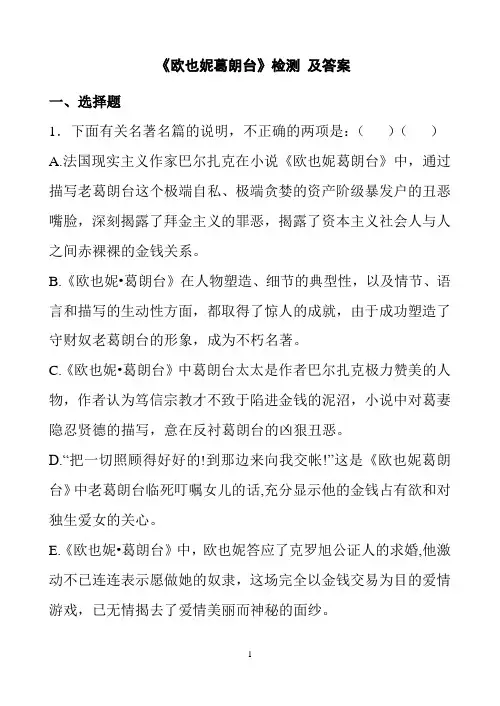 《欧也妮葛朗台》检测 及答案

一、选择题

1．下面有关名著名篇的说明，不正确的两项是：(　　)(　　)

A.法国现实主义作家巴尔扎克在小说《欧也妮葛朗台》中，通过描写老葛朗台这个极端自私、极端贪婪的资产阶级暴发户的丑恶嘴脸，深刻揭露了拜金主义的罪恶，揭露了资本主义社会人与人之间赤裸裸的金钱关系。

B.《欧也妮•葛朗台》在人物塑造、细节的典型性，以及情节、语言和描写的生动性方面，都取得了惊人的成就，由于成功塑造了守财奴老葛朗台的形象，成为不朽名著。

C.《欧也妮•葛朗台》中葛朗台太太是作者巴尔扎克极力赞美的人物，作者认为笃信宗教才不致于陷进金钱的泥沼，小说中对葛妻隐忍贤德的描写，意在反衬葛朗台的凶狠丑恶。

D.“把一切照顾得好好的!到那边来向我交帐!”这是《欧也妮葛朗台》中老葛朗台临死叮嘱女儿的话,充分显示他的金钱占有欲和对独生爱女的关心。

E.《欧也妮•葛朗台》中，欧也妮答应了克罗旭公证人的求婚,他激动不已连连表示愿做她的奴隶，这场完全以金钱交易为目的爱情游戏，已无情揭去了爱情美丽而神秘的面纱。

1